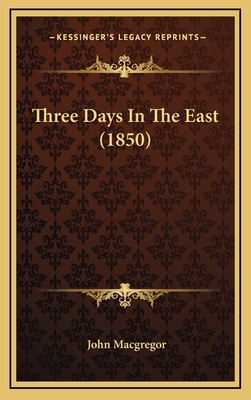 —KESSINGER'S LEGACY REPRINTS—

Three Days In The East (1850)

John Macgregor